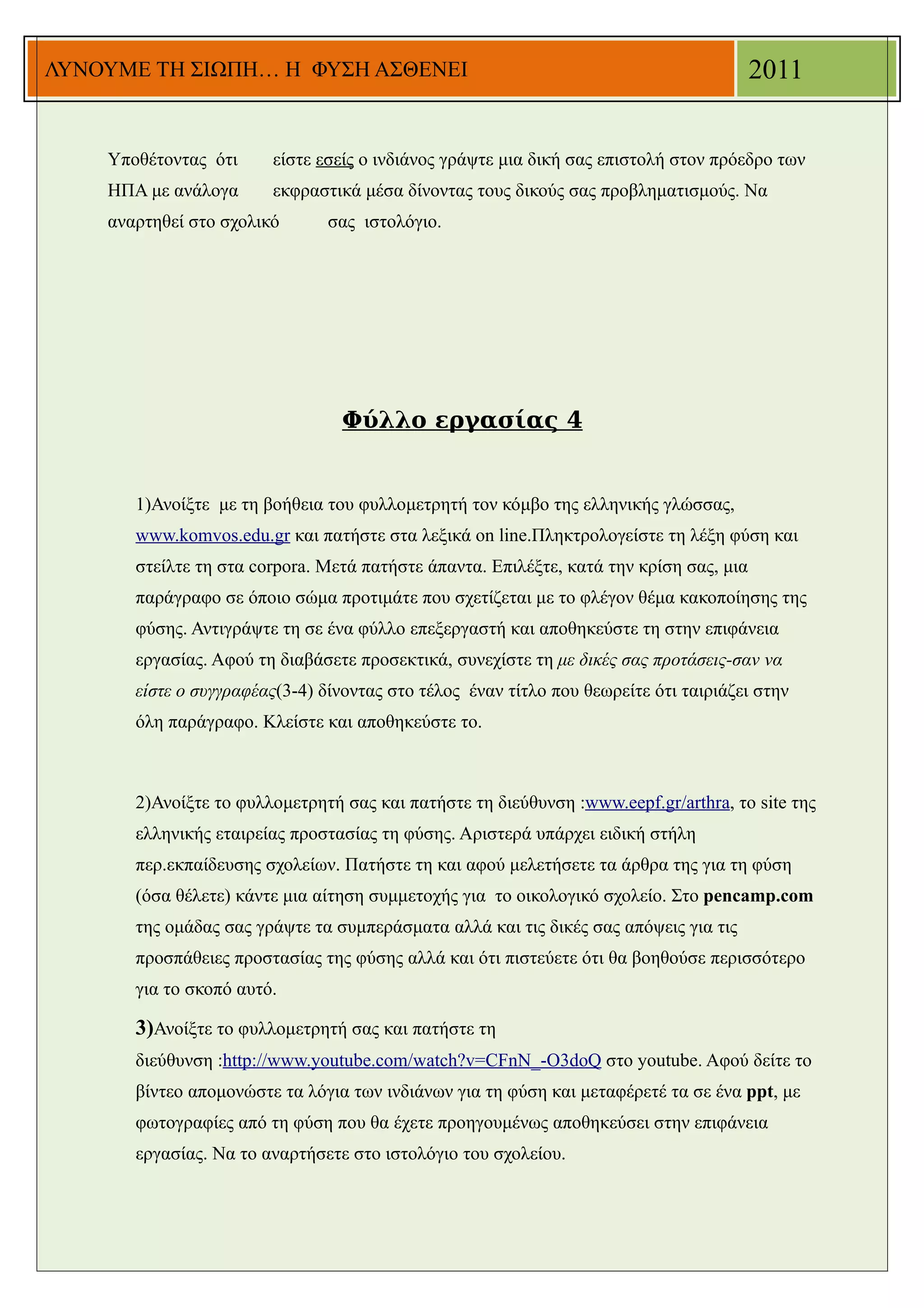 ΛΥΝΟΥΜΕ ΤΗ ΣΙΩΠΗ… Η ΦΥΣΗ ΑΣΘΕΝΕΙ

2011

Υποθέτοντας ότι είστε εσείς ο ινδιάνος γράψτε μια δική σας επιστολή στον πρόεδρο των ΗΠΑ με ανάλογα εκφραστικά μέσα δίνοντας τους δικούς σας προβληματισμούς. Να αναρτηθεί στο σχολικό σας ιστολόγιο.

Φύλλο εργασίας 4

1)Ανοίξτε με τη βοήθεια του φυλλομετρητή τον κόμβο της ελληνικής γλώσσας, www.komvos.edu.gr και πατήστε στα λεξικά on line.Πληκτρολογείστε τη λέξη φύση και στείλτε τη στα corpora. Μετά πατήστε άπαντα. Επιλέξτε, κατά την κρίση σας, μια παράγραφο σε όποιο σώμα προτιμάτε που σχετίζεται με το φλέγον θέμα κακοποίησης της φύσης. Αντιγράψτε τη σε ένα φύλλο επεξεργαστή και αποθηκεύστε τη στην επιφάνεια εργασίας. Αφού τη διαβάσετε προσεκτικά, συνεχίστε τη με δικές σας προτάσεις-σαν να είστε ο συγγραφέας(3-4) δίνοντας στο τέλος έναν τίτλο που θεωρείτε ότι ταιριάζει στην όλη παράγραφο. Κλείστε και αποθηκεύστε το.

2)Ανοίξτε το φυλλομετρητή σας και πατήστε τη διεύθυνση :www.eepf.gr/arthra, το site της ελληνικής εταιρείας προστασίας τη φύσης. Αριστερά υπάρχει ειδική στήλη περ.εκπαίδευσης σχολείων. Πατήστε τη και αφού μελετήσετε τα άρθρα της για τη φύση (όσα θέλετε) κάντε μια αίτηση συμμετοχής για το οικολογικό σχολείο. Στο pencamp.com της ομάδας σας γράψτε τα συμπεράσματα αλλά και τις δικές σας απόψεις για τις προσπάθειες προστασίας της φύσης αλλά και ότι πιστεύετε ότι θα βοηθούσε περισσότερο για το σκοπό αυτό.

3)Ανοίξτε το φυλλομετρητή σας και πατήστε τη διεύθυνση :http://www.youtube.com/watch?v=CFnN_-O3doQ στο youtube. Αφού δείτε το βίντεο απομονώστε τα λόγια των ινδιάνων για τη φύση και μεταφέρετέ τα σε ένα ppt, με φωτογραφίες από τη φύση που θα έχετε προηγουμένως αποθηκεύσει στην επιφάνεια εργασίας. Να το αναρτήσετε στο ιστολόγιο του σχολείου.